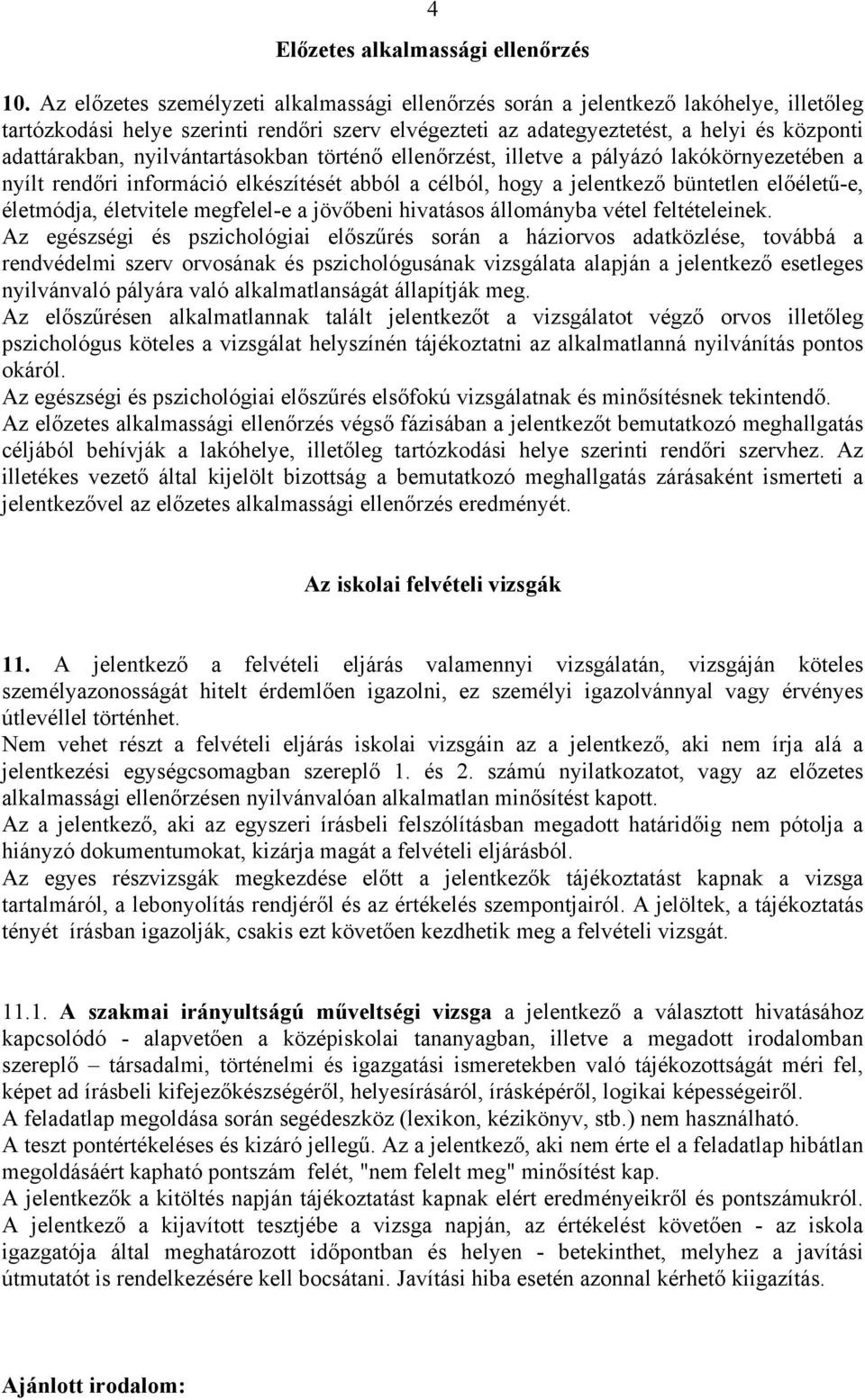 4

Előzetes alkalmassági ellenőrzés

10. Az előzetes személyzeti alkalmassági ellenőrzés során a jelentkező lakóhelye, illetőleg tartózkodási helye szerinti rendőri szerv elvégezteti az adategyeztetést, a helyi és központi adattárakban, nyilvántartásokban történő ellenőrzést, illetve a pályázó lakókörnyezetében a nyílt rendőri információ elkészítését abból a célból, hogy a jelentkező büntetlen előéletű-e, életmódja, életvitele megfelel-e a jövőbeni hivatásos állományba vétel feltételeinek.
Az egészségi és pszichológiai előszűrés során a háziorvos adatközlése, továbbá a rendvédelmi szerv orvosának és pszichológusának vizsgálata alapján a jelentkező esetleges nyilvánvaló pályára való alkalmatlanságát állapítják meg.
Az előszűrésen alkalmatlannak talált jelentkezőt a vizsgálatot végző orvos illetőleg pszichológus köteles a vizsgálat helyszínén tájékoztatni az alkalmatlanná nyilvánítás pontos okáról.
Az egészségi és pszichológiai előszűrés elsőfokú vizsgálatnak és minősítésnek tekintendő.
Az előzetes alkalmassági ellenőrzés végső fázisában a jelentkezőt bemutatkozó meghallgatás céljából behívják a lakóhelye, illetőleg tartózkodási helye szerinti rendőri szervhez. Az illetékes vezető által kijelölt bizottság a bemutatkozó meghallgatás zárásaként ismerteti a jelentkezővel az előzetes alkalmassági ellenőrzés eredményét.

Az iskolai felvételi vizsgák

11. A jelentkező a felvételi eljárás valamennyi vizsgálatán, vizsgáján köteles személyazonosságát hitelt érdemlően igazolni, ez személyi igazolvánnyal vagy érvényes útlevéllel történhet.
Nem vehet részt a felvételi eljárás iskolai vizsgáin az a jelentkező, aki nem írja alá a jelentkezési egységcsomagban szereplő 1. és 2. számú nyilatkozatot, vagy az előzetes alkalmassági ellenőrzésen nyilvánvalóan alkalmatlan minősítést kapott.
Az a jelentkező, aki az egyszeri írásbeli felszólításban megadott határidőig nem pótolja a hiányzó dokumentumokat, kizárja magát a felvételi eljárásból.
Az egyes részvizsgák megkezdése előtt a jelentkezők tájékoztatást kapnak a vizsga tartalmáról, a lebonyolítás rendjéről és az értékelés szempontjairól. A jelöltek, a tájékoztatás tényét írásban igazolják, csakis ezt követően kezdhetik meg a felvételi vizsgát.

11.1. A szakmai irányultságú műveltségi vizsga a jelentkező a választott hivatásához kapcsolódó - alapvetően a középiskolai tananyagban, illetve a megadott irodalomban szereplő – társadalmi, történelmi és igazgatási ismeretekben való tájékozottságát méri fel, képet ad írásbeli kifejezőkészségéről, helyesírásáról, írásképéről, logikai képességeiről.
A feladatlap megoldása során segédeszköz (lexikon, kézikönyv, stb.) nem használható.
A teszt pontértékeléses és kizáró jellegű. Az a jelentkező, aki nem érte el a feladatlap hibátlan megoldásáért kapható pontszám felét, "nem felelt meg" minősítést kap.
A jelentkezők a kitöltés napján tájékoztatást kapnak elért eredményeikről és pontszámukról.
A jelentkező a kijavított tesztjébe a vizsga napján, az értékelést követően - az iskola igazgatója által meghatározott időpontban és helyen - betekinthet, melyhez a javítási útmutatót is rendelkezésére kell bocsátani. Javítási hiba esetén azonnal kérhető kiigazítás.

Ajánlott irodalom: